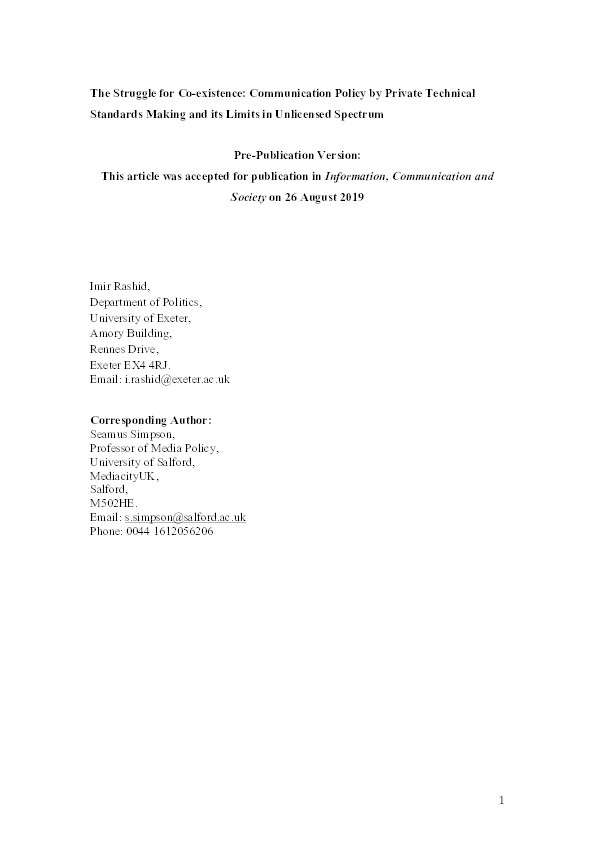 The Struggle for Co-existence: Communication Policy by Private Technical Standards Making and its Limits in Unlicensed Spectrum

Pre-Publication Version:
This article was accepted for publication in Information, Communication and Society on 26 August 2019

Imir Rashid,
Department of Politics,
University of Exeter,
Amory Building,
Rennes Drive,
Exeter EX4 4RJ.
Email: i.rashid@exeter.ac.uk

Corresponding Author:
Seamus Simpson,
Professor of Media Policy,
University of Salford,
MediacityUK,
Salford,
M502HE.
Email: s.simpson@salford.ac.uk
Phone: 0044 1612056206

1